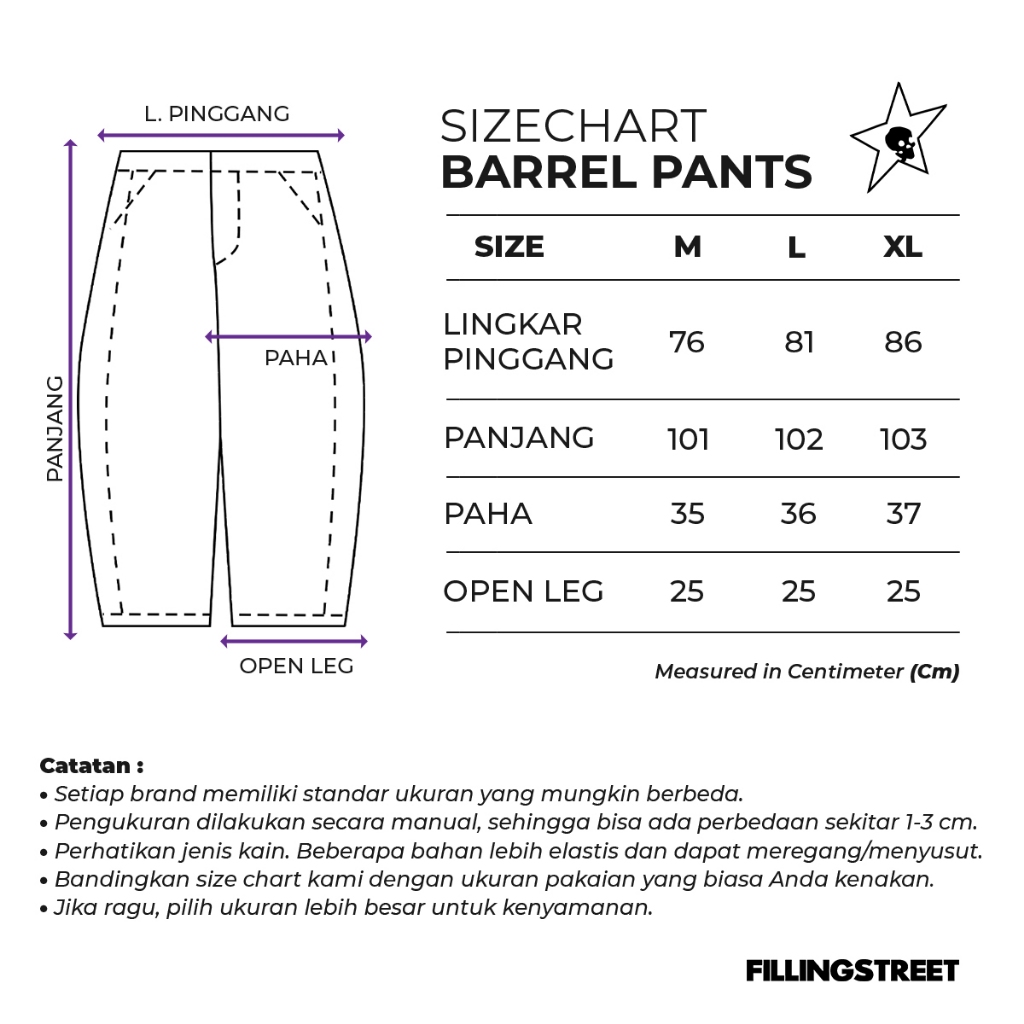 L. PINGGANG

PANJANG

PAHA

OPEN LEG

SIZECHART
BARREL PANTS

| SIZE | M | L | XL |
|---|---|---|---|
| LINGKAR PINGGANG | 76 | 81 | 86 |
| PANJANG | 101 | 102 | 103 |
| PAHA | 35 | 36 | 37 |
| OPEN LEG | 25 | 25 | 25 |

Measured in Centimeter (Cm)

Catatan :
• Setiap brand memiliki standar ukuran yang mungkin berbeda.
• Pengukuran dilakukan secara manual, sehingga bisa ada perbedaan sekitar 1-3 cm.
• Perhatikan jenis kain. Beberapa bahan lebih elastis dan dapat meregang/menyusut.
• Bandingkan size chart kami dengan ukuran pakaian yang biasa Anda kenakan.
• Jika ragu, pilih ukuran lebih besar untuk kenyamanan.

FILLINGSTREET